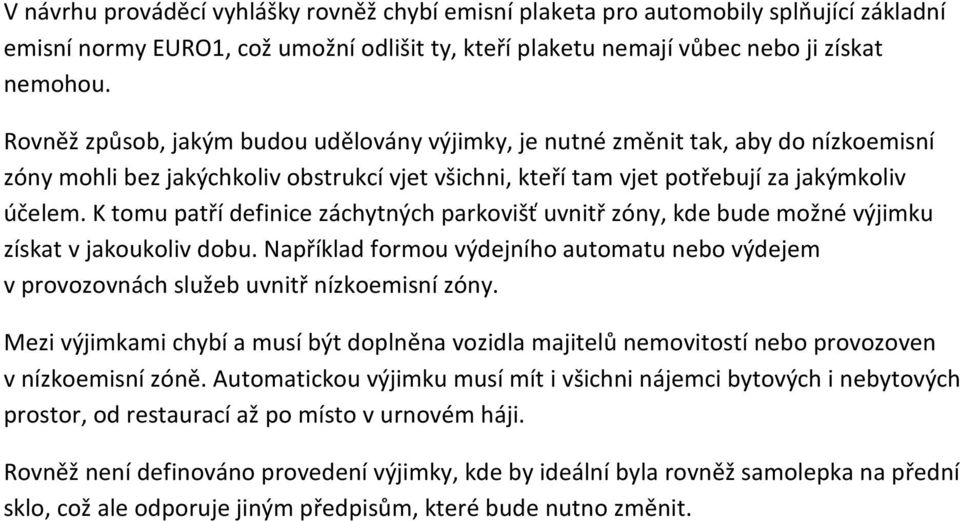 V návrhu prováděcí vyhlášky rovněž chybí emisní plaketa pro automobily splňující základní emisní normy EURO1, což umožní odlišit ty, kteří plaketu nemají vůbec nebo ji získat nemohou.

Rovněž způsob, jakým budou udělovány výjimky, je nutné změnit tak, aby do nízkoemisní zóny mohli bez jakýchkoliv obstrukcí vjet všichni, kteří tam vjet potřebují za jakýmkoliv účelem. K tomu patří definice záchytných parkovišť uvnitř zóny, kde bude možné výjimku získat v jakoukoliv dobu. Například formou výdejního automatu nebo výdejem v provozovnách služeb uvnitř nízkoemisní zóny.

Mezi výjimkami chybí a musí být doplněna vozidla majitelů nemovitostí nebo provozoven v nízkoemisní zóně. Automatickou výjimku musí mít i všichni nájemci bytových i nebytových prostor, od restaurací až po místo v urnovém háji.

Rovněž není definováno provedení výjimky, kde by ideální byla rovněž samolepka na přední sklo, což ale odporuje jiným předpisům, které bude nutno změnit.